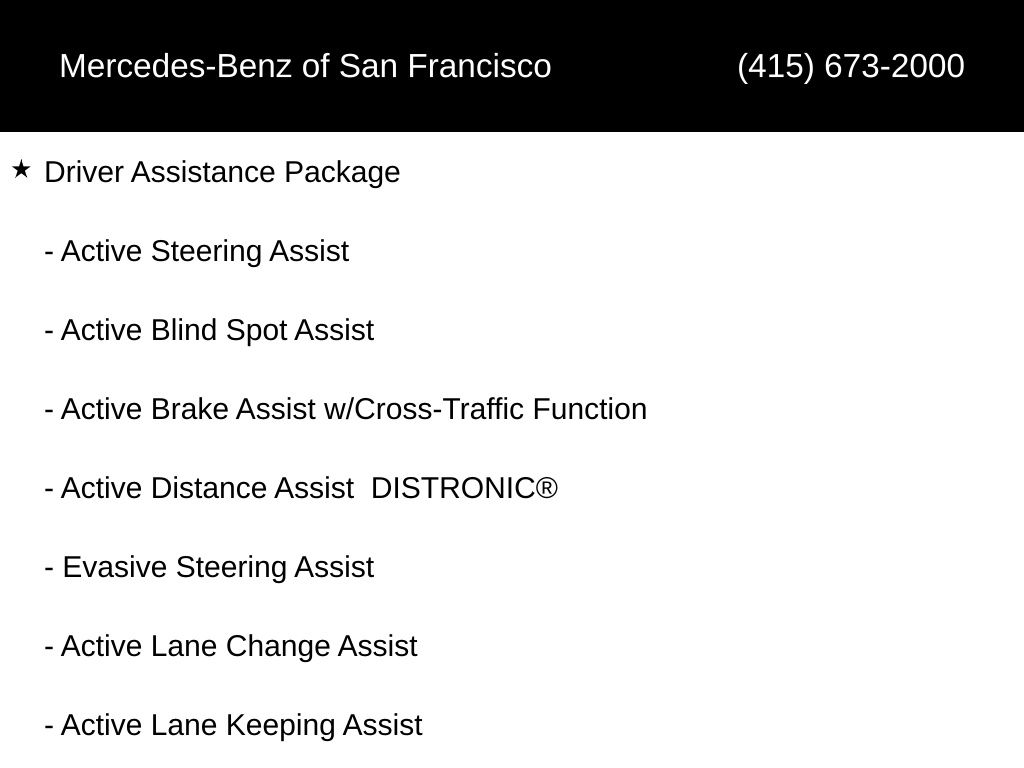 Mercedes-Benz of San Francisco (415) 673-2000

★ Driver Assistance Package

- Active Steering Assist

- Active Blind Spot Assist

- Active Brake Assist w/Cross-Traffic Function

- Active Distance Assist DISTRONIC®

- Evasive Steering Assist

- Active Lane Change Assist

- Active Lane Keeping Assist